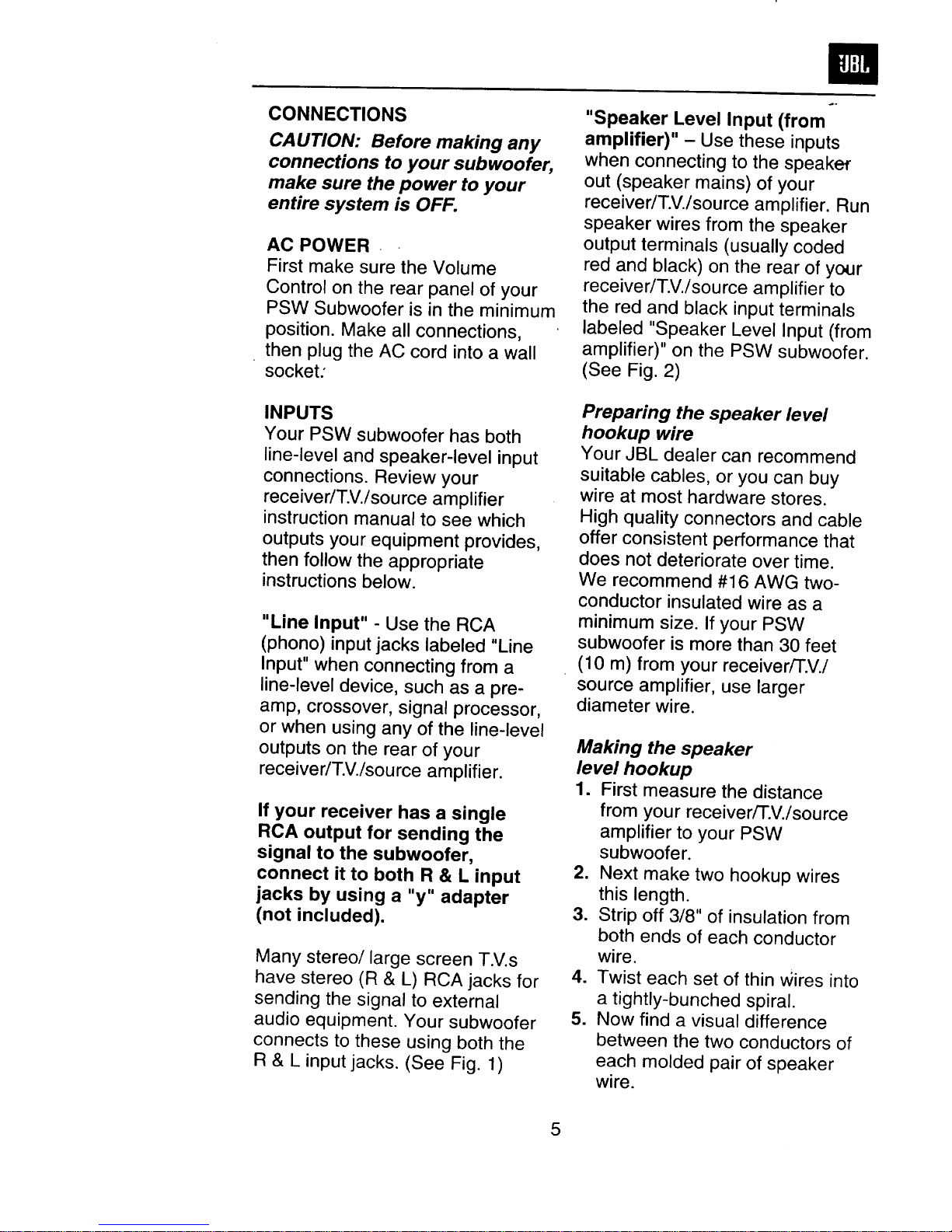 JBL

CONNECTIONS

CAUTION: Before making any connections to your subwoofer, make sure the power to your entire system is OFF.

AC POWER

First make sure the Volume Control on the rear panel of your PSW Subwoofer is in the minimum position. Make all connections, then plug the AC cord into a wall socket.

INPUTS

Your PSW subwoofer has both line-level and speaker-level input connections. Review your receiver/T.V./source amplifier instruction manual to see which outputs your equipment provides, then follow the appropriate instructions below.

"Line Input" - Use the RCA (phono) input jacks labeled "Line Input" when connecting from a line-level device, such as a pre-amp, crossover, signal processor, or when using any of the line-level outputs on the rear of your receiver/T.V./source amplifier.

If your receiver has a single RCA output for sending the signal to the subwoofer, connect it to both R & L input jacks by using a "y" adapter (not included).

Many stereo/ large screen T.V.s have stereo (R & L) RCA jacks for sending the signal to external audio equipment. Your subwoofer connects to these using both the R & L input jacks. (See Fig. 1)

"Speaker Level Input (from amplifier)" – Use these inputs when connecting to the speaker out (speaker mains) of your receiver/T.V./source amplifier. Run speaker wires from the speaker output terminals (usually coded red and black) on the rear of your receiver/T.V./source amplifier to the red and black input terminals labeled "Speaker Level Input (from amplifier)" on the PSW subwoofer. (See Fig. 2)

Preparing the speaker level hookup wire

Your JBL dealer can recommend suitable cables, or you can buy wire at most hardware stores. High quality connectors and cable offer consistent performance that does not deteriorate over time. We recommend #16 AWG two-conductor insulated wire as a minimum size. If your PSW subwoofer is more than 30 feet (10 m) from your receiver/T.V./ source amplifier, use larger diameter wire.

Making the speaker level hookup

1. First measure the distance from your receiver/T.V./source amplifier to your PSW subwoofer.
2. Next make two hookup wires this length.
3. Strip off 3/8" of insulation from both ends of each conductor wire.
4. Twist each set of thin wires into a tightly-bunched spiral.
5. Now find a visual difference between the two conductors of each molded pair of speaker wire.

5